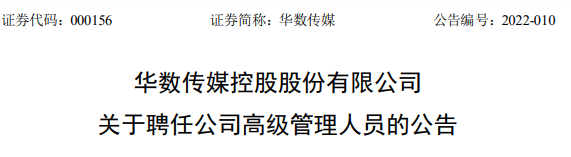 证券代码：000156　　证券简称：华数传媒　　公告编号：2022-010

华数传媒控股股份有限公司
关于聘任公司高级管理人员的公告